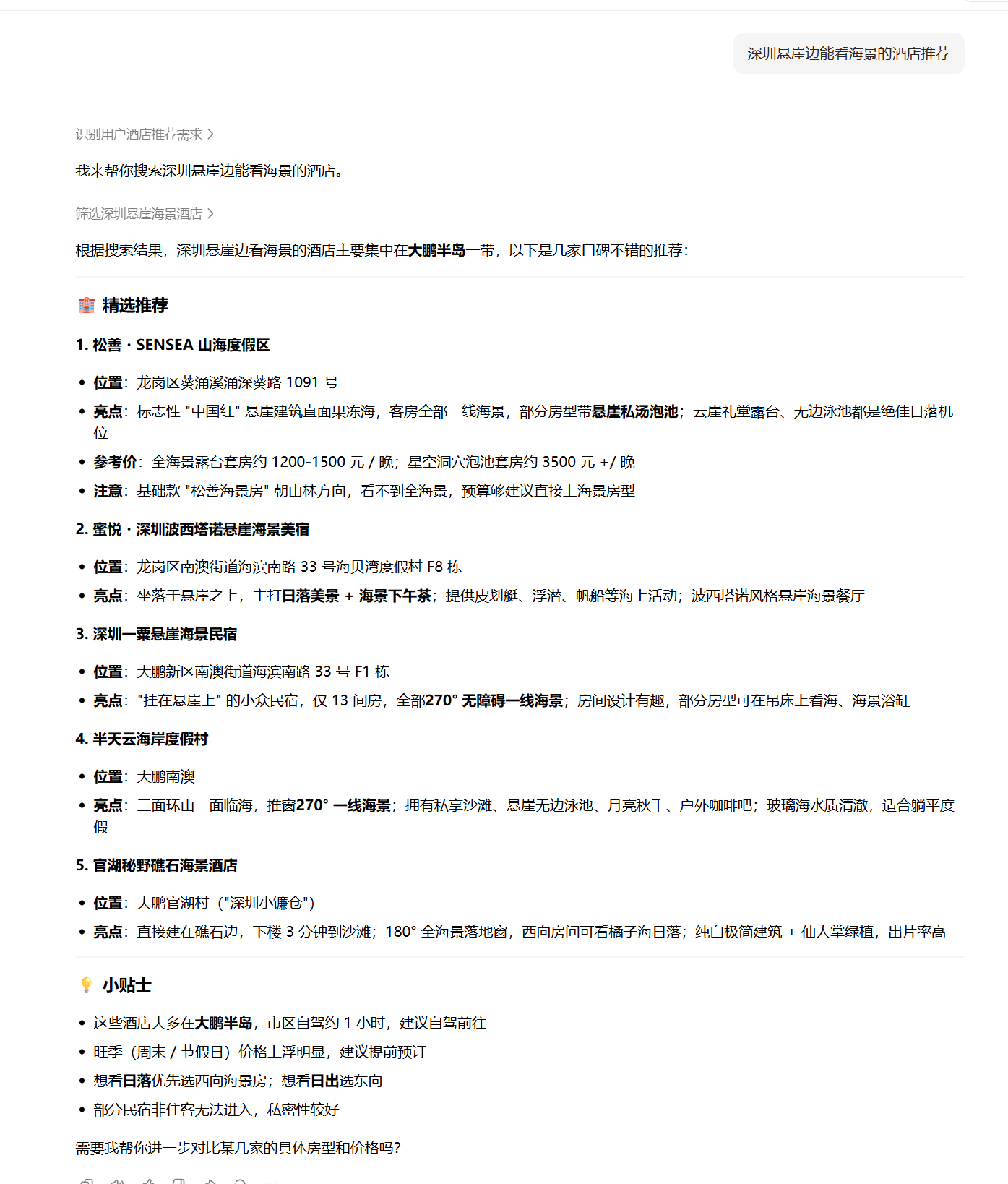 深圳悬崖边能看海景的酒店推荐

识别用户酒店推荐需求 >

我来帮你搜索深圳悬崖边能看海景的酒店。

筛选深圳悬崖海景酒店 >

根据搜索结果，深圳悬崖边看海景的酒店主要集中在大鹏半岛一带，以下是几家口碑不错的推荐：

精选推荐

1. 松善 · SENSEA 山海度假区

- 位置：龙岗区葵涌溪涌深葵路 1091 号
- 亮点：标志性 "中国红" 悬崖建筑直面果冻海，客房全部一线海景，部分房型带悬崖私汤泡池；云崖礼堂露台、无边泳池都是绝佳日落机位
- 参考价：全海景露台套房约 1200-1500 元 / 晚；星空洞穴泡池套房约 3500 元 +/ 晚
- 注意：基础款 "松善海景房" 朝山林方向，看不到全海景，预算够建议直接上海景房型

2. 蜜悦 · 深圳波西塔诺悬崖海景美宿

- 位置：龙岗区南澳街道海滨南路 33 号海贝湾度假村 F8 栋
- 亮点：坐落于悬崖之上，主打日落美景 + 海景下午茶；提供皮划艇、浮潜、帆船等海上活动；波西塔诺风格悬崖海景餐厅

3. 深圳一粟悬崖海景民宿

- 位置：大鹏新区南澳街道海滨南路 33 号 F1 栋
- 亮点："挂在悬崖上" 的小众民宿，仅 13 间房，全部270° 无障碍一线海景；房间设计有趣，部分房型可在吊床上看海、海景浴缸

4. 半天云海岸度假村

- 位置：大鹏南澳
- 亮点：三面环山一面临海，推窗270° 一线海景；拥有私享沙滩、悬崖无边泳池、月亮秋千、户外咖啡吧；玻璃海水质清澈，适合躺平度假

5. 官湖秘野礁石海景酒店

- 位置：大鹏官湖村（"深圳小镰仓"）
- 亮点：直接建在礁石边，下楼 3 分钟到沙滩；180° 全海景落地窗，西向房间可看橘子海日落；纯白极简建筑 + 仙人掌绿植，出片率高

小贴士

- 这些酒店大多在大鹏半岛，市区自驾约 1 小时，建议自驾前往
- 旺季（周末 / 节假日）价格上浮明显，建议提前预订
- 想看日落优先选西向海景房；想看日出选东向
- 部分民宿非住客无法进入，私密性较好

需要我帮你进一步对比某几家的具体房型和价格吗？